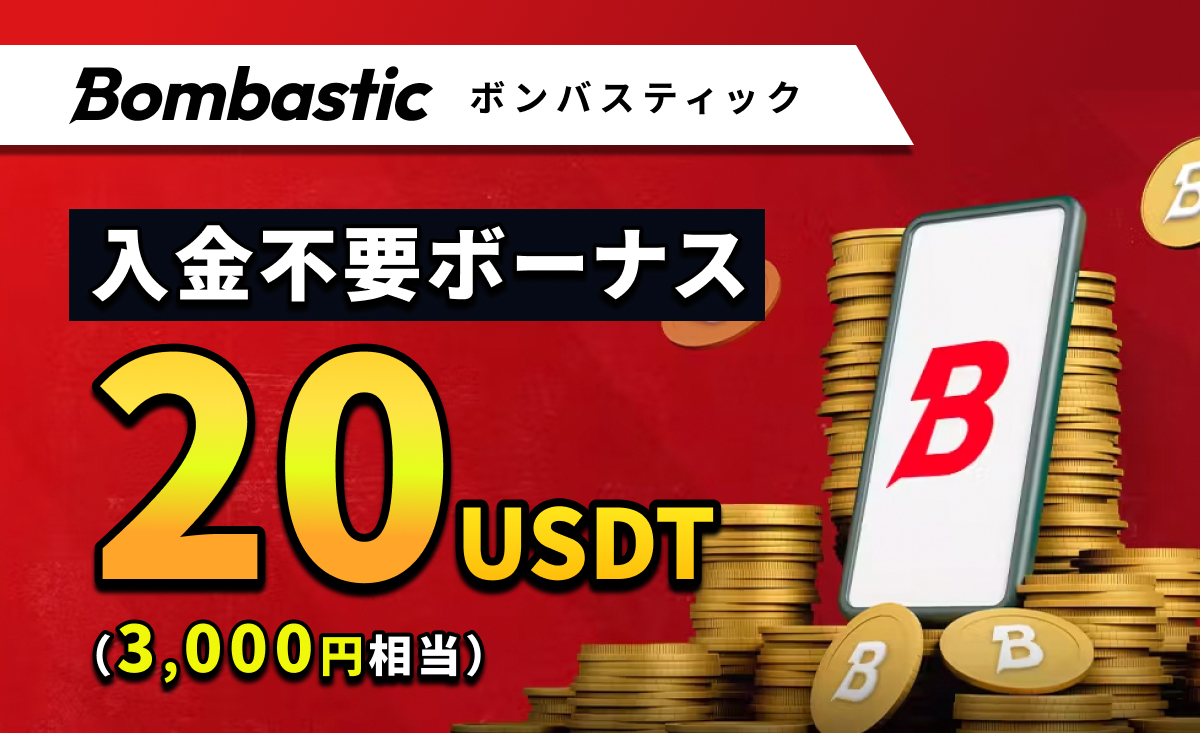 Bombastic ボンバスティック

入金不要ボーナス

20 USDT

(3,000円相当)

B

B

B

B